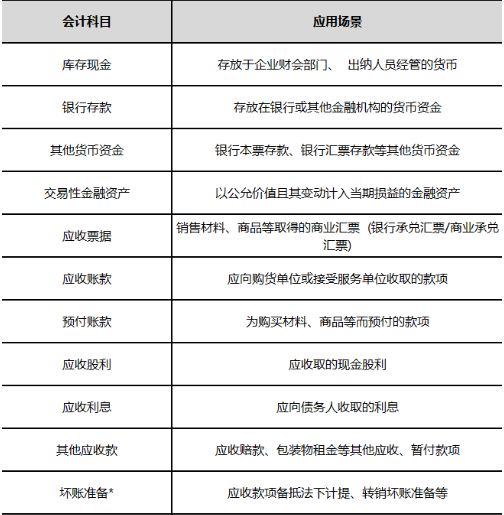 | 会计科目 | 应用场景 |
|---|---|
| 库存现金 | 存放于企业财会部门、 出纳人员经管的货币 |
| 银行存款 | 存放在银行或其他金融机构的货币资金 |
| 其他货币资金 | 银行本票存款、银行汇票存款等其他货币资金 |
| 交易性金融资产 | 以公允价值且其变动计入当期损益的金融资产 |
| 应收票据 | 销售材料、商品等取得的商业汇票（银行承兑汇票/商业承兑汇票） |
| 应收账款 | 应向购货单位或接受服务单位收取的款项 |
| 预付账款 | 为购买材料、商品等而预付的款项 |
| 应收股利 | 应收取的现金股利 |
| 应收利息 | 应向债务人收取的利息 |
| 其他应收款 | 应收赔款、包装物租金等其他应收、暂付款项 |
| 坏账准备* | 应收款项备抵法下计提、转销坏账准备等 |